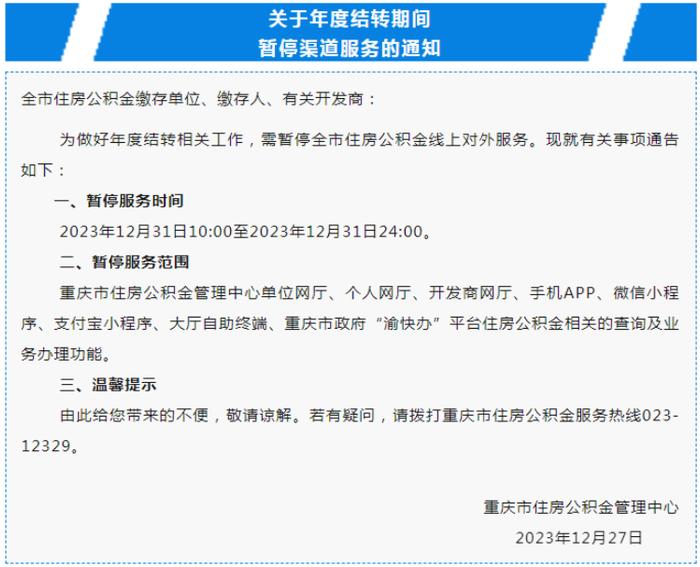 关于年度结转期间
暂停渠道服务的通知

全市住房公积金缴存单位、缴存人、有关开发商：

为做好年度结转相关工作，需暂停全市住房公积金线上对外服务。现就有关事项通告如下：

一、暂停服务时间

2023年12月31日10:00至2023年12月31日24:00。

二、暂停服务范围

重庆市住房公积金管理中心单位网厅、个人网厅、开发商网厅、手机APP、微信小程序、支付宝小程序、大厅自助终端、重庆市政府“渝快办”平台住房公积金相关的查询及业务办理功能。

三、温馨提示

由此给您带来的不便，敬请谅解。若有疑问，请拨打重庆市住房公积金服务热线023-12329。

重庆市住房公积金管理中心
2023年12月27日